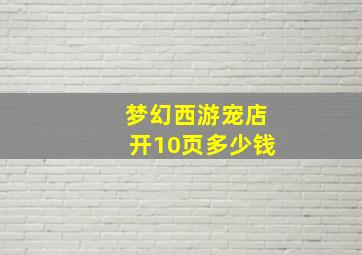 梦幻西游宠店
开10页多少钱